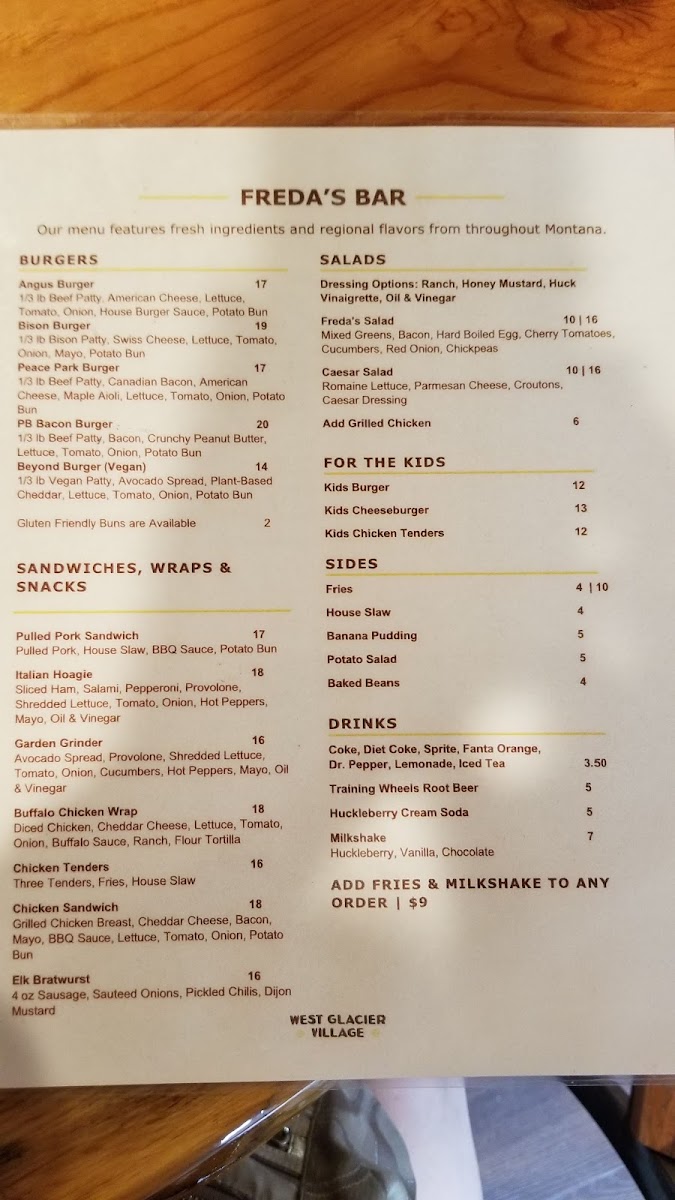 FREDA'S BAR

Our menu features fresh ingredients and regional flavors from throughout Montana.

BURGERS

Angus Burger 17
1/3 lb Beef Patty, American Cheese, Lettuce, Tomato, Onion, House Burger Sauce, Potato Bun

Bison Burger 19
1/3 lb Bison Patty, Swiss Cheese, Lettuce, Tomato, Onion, Mayo, Potato Bun

Peace Park Burger 17
1/3 lb Beef Patty, Canadian Bacon, American Cheese, Maple Aioli, Lettuce, Tomato, Onion, Potato Bun

PB Bacon Burger 20
1/3 lb Beef Patty, Bacon, Crunchy Peanut Butter, Lettuce, Tomato, Onion, Potato Bun

Beyond Burger (Vegan) 14
1/3 lb Vegan Patty, Avocado Spread, Plant-Based Cheddar, Lettuce, Tomato, Onion, Potato Bun

Gluten Friendly Buns are Available 2

SANDWICHES, WRAPS & SNACKS

Pulled Pork Sandwich 17
Pulled Pork, House Slaw, BBQ Sauce, Potato Bun

Italian Hoagie 18
Sliced Ham, Salami, Pepperoni, Provolone, Shredded Lettuce, Tomato, Onion, Hot Peppers, Mayo, Oil & Vinegar

Garden Grinder 16
Avocado Spread, Provolone, Shredded Lettuce, Tomato, Onion, Cucumbers, Hot Peppers, Mayo, Oil & Vinegar

Buffalo Chicken Wrap 18
Diced Chicken, Cheddar Cheese, Lettuce, Tomato, Onion, Buffalo Sauce, Ranch, Flour Tortilla

Chicken Tenders 16
Three Tenders, Fries, House Slaw

Chicken Sandwich 18
Grilled Chicken Breast, Cheddar Cheese, Bacon, Mayo, BBQ Sauce, Lettuce, Tomato, Onion, Potato Bun

Elk Bratwurst 16
4 oz Sausage, Sauteed Onions, Pickled Chilis, Dijon Mustard

SALADS

Dressing Options: Ranch, Honey Mustard, Huck Vinaigrette, Oil & Vinegar

Freda's Salad 10 | 16
Mixed Greens, Bacon, Hard Boiled Egg, Cherry Tomatoes, Cucumbers, Red Onion, Chickpeas

Caesar Salad 10 | 16
Romaine Lettuce, Parmesan Cheese, Croutons, Caesar Dressing

Add Grilled Chicken 6

FOR THE KIDS

Kids Burger 12
Kids Cheeseburger 13
Kids Chicken Tenders 12

SIDES

Fries 4 | 10
House Slaw 4
Banana Pudding 5
Potato Salad 5
Baked Beans 4

DRINKS

Coke, Diet Coke, Sprite, Fanta Orange, Dr. Pepper, Lemonade, Iced Tea 3.50
Training Wheels Root Beer 5
Huckleberry Cream Soda 5
Milkshake 7
Huckleberry, Vanilla, Chocolate

ADD FRIES & MILKSHAKE TO ANY ORDER | $9

WEST GLACIER
VILLAGE